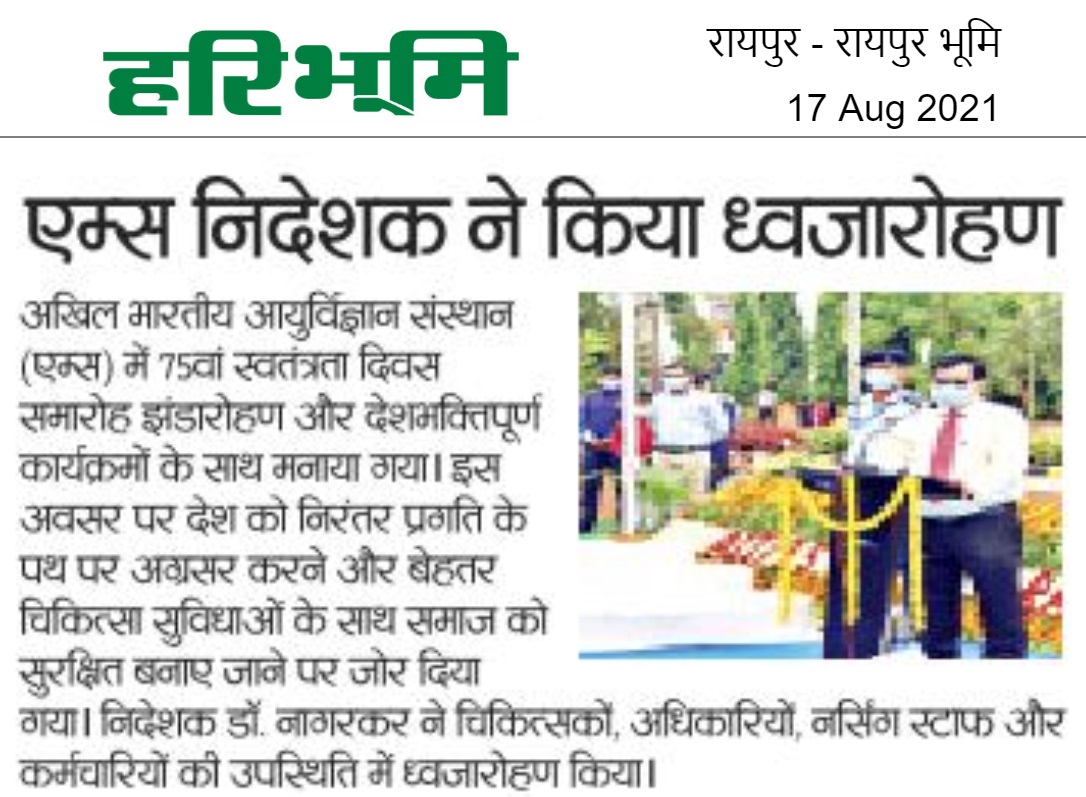 हरिभूमि

रायपुर - रायपुर भूमि
17 Aug 2021

एम्स निदेशक ने किया ध्वजारोहण

अखिल भारतीय आयुर्विज्ञान संस्थान (एम्स) में 75वां स्वतंत्रता दिवस समारोह झंडारोहण और देशभक्तिपूर्ण कार्यक्रमों के साथ मनाया गया। इस अवसर पर देश को निरंतर प्रगति के पथ पर अग्रसर करने और बेहतर चिकित्सा सुविधाओं के साथ समाज को सुरक्षित बनाए जाने पर जोर दिया गया। निदेशक डॉ. नागरकर ने चिकित्सकों, अधिकारियों, नर्सिंग स्टाफ और कर्मचारियों की उपस्थिति में ध्वजारोहण किया।